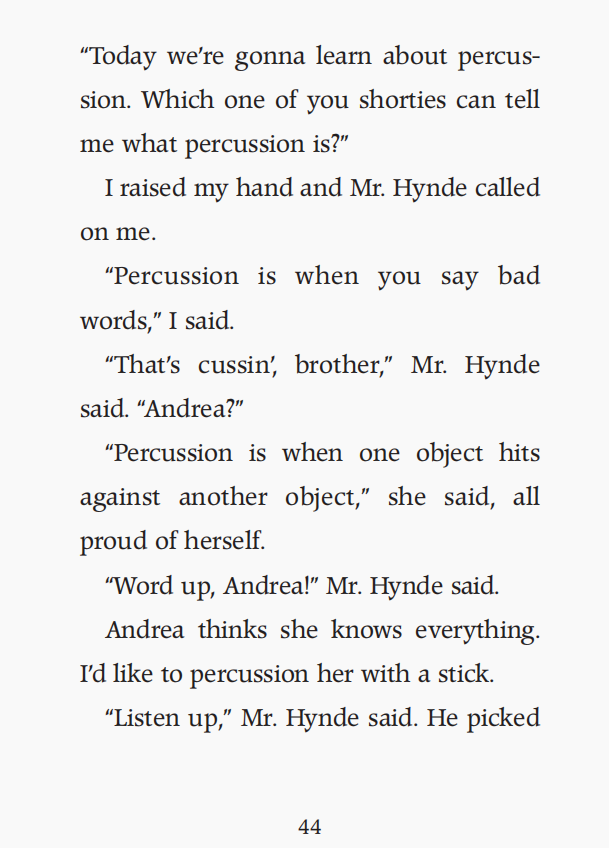 "Today we're gonna learn about percussion. Which one of you shorties can tell me what percussion is?"

I raised my hand and Mr. Hynde called on me.

"Percussion is when you say bad words," I said.

"That's cussin', brother," Mr. Hynde said. "Andrea?"

"Percussion is when one object hits against another object," she said, all proud of herself.

"Word up, Andrea!" Mr. Hynde said.

Andrea thinks she knows everything. I'd like to percussion her with a stick.

"Listen up," Mr. Hynde said. He picked

44